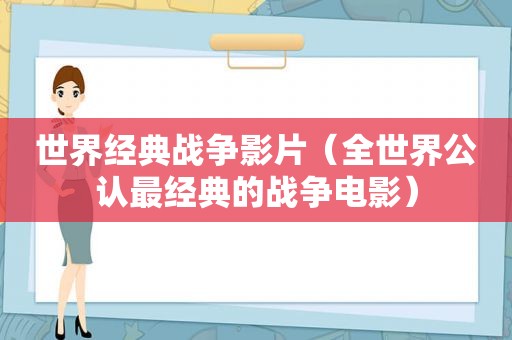 世界经典战争影片（全世界公认最经典的战争电影）